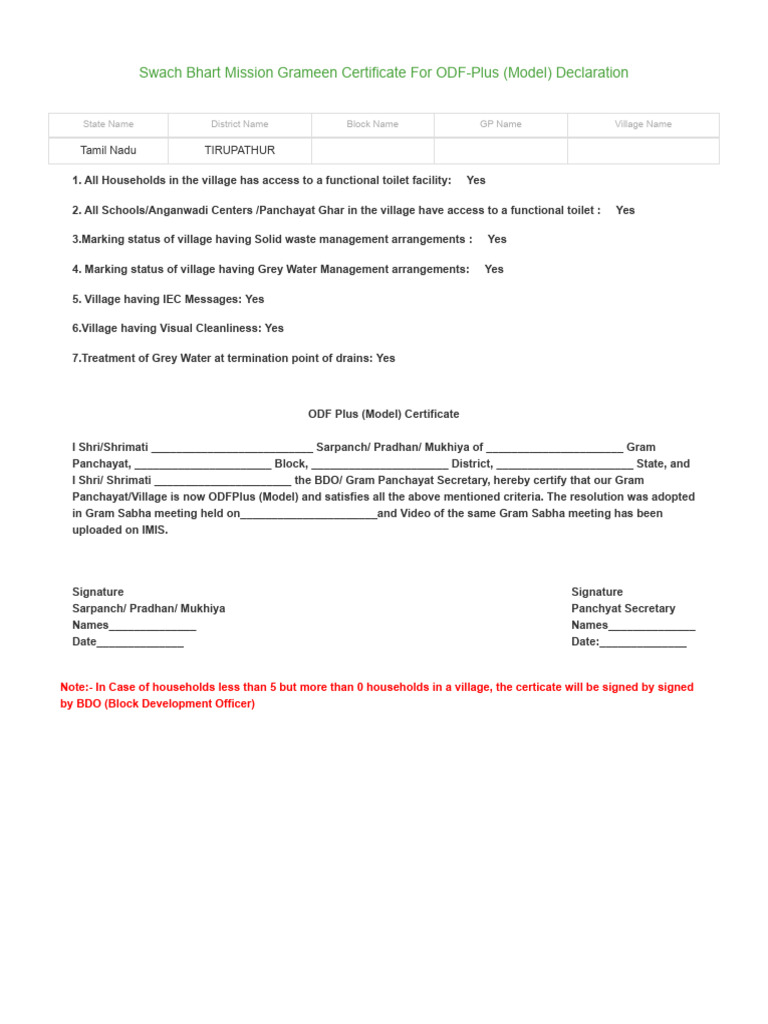 Swach Bhart Mission Grameen Certificate For ODF-Plus (Model) Declaration

| State Name | District Name | Block Name | GP Name | Village Name |
|---|---|---|---|---|
| Tamil Nadu | TIRUPATHUR | | | |

1. All Households in the village has access to a functional toilet facility: Yes

2. All Schools/Anganwadi Centers /Panchayat Ghar in the village have access to a functional toilet : Yes

3.Marking status of village having Solid waste management arrangements : Yes

4. Marking status of village having Grey Water Management arrangements: Yes

5. Village having IEC Messages: Yes

6.Village having Visual Cleanliness: Yes

7.Treatment of Grey Water at termination point of drains: Yes

ODF Plus (Model) Certificate

I Shri/Shrimati __________________________ Sarpanch/ Pradhan/ Mukhiya of ______________________ Gram Panchayat, ______________________ Block, ______________________ District, ______________________ State, and I Shri/ Shrimati ______________________ the BDO/ Gram Panchayat Secretary, hereby certify that our Gram Panchayat/Village is now ODFPlus (Model) and satisfies all the above mentioned criteria. The resolution was adopted in Gram Sabha meeting held on______________________and Video of the same Gram Sabha meeting has been uploaded on IMIS.

Signature
Sarpanch/ Pradhan/ Mukhiya
Names______________
Date______________

Signature
Panchyat Secretary
Names______________
Date:______________

Note:- In Case of households less than 5 but more than 0 households in a village, the certicate will be signed by signed by BDO (Block Development Officer)